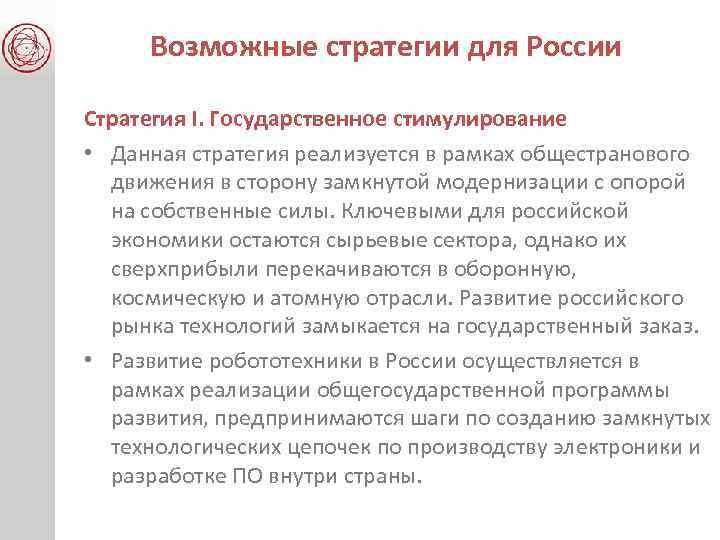 Возможные стратегии для России

Стратегия I. Государственное стимулирование

• Данная стратегия реализуется в рамках общестранового движения в сторону замкнутой модернизации с опорой на собственные силы. Ключевыми для российской экономики остаются сырьевые сектора, однако их сверхприбыли перекачиваются в оборонную, космическую и атомную отрасли. Развитие российского рынка технологий замыкается на государственный заказ.

• Развитие робототехники в России осуществляется в рамках реализации общегосударственной программы развития, предпринимаются шаги по созданию замкнутых технологических цепочек по производству электроники и разработке ПО внутри страны.